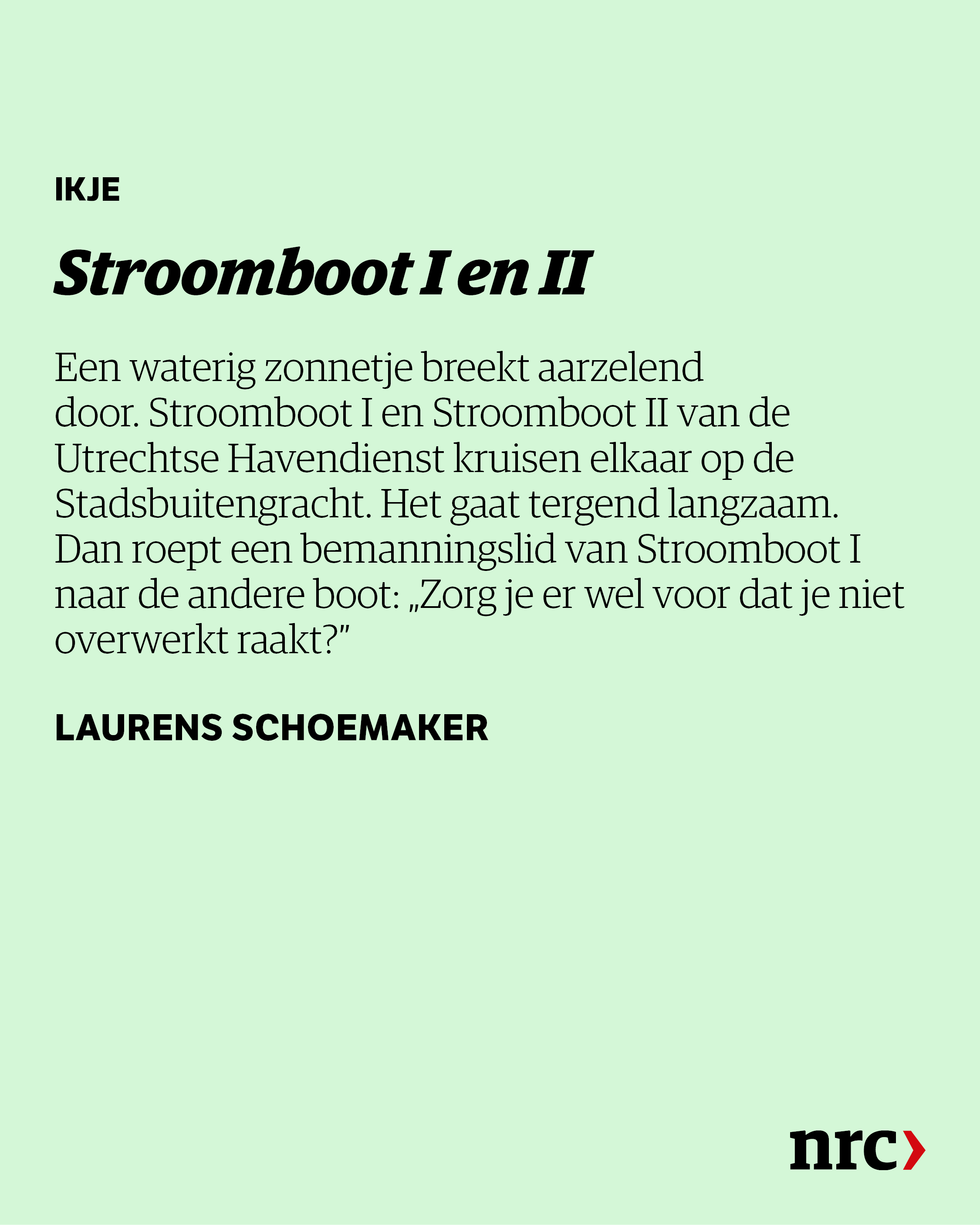 IKJE

Stroomboot I en II

Een waterig zonnetje breekt aarzelend door. Stroomboot I en Stroomboot II van de Utrechtse Havendienst kruisen elkaar op de Stadsbuitengracht. Het gaat tergend langzaam. Dan roept een bemanningslid van Stroomboot I naar de andere boot: „Zorg je er wel voor dat je niet overwerkt raakt?”

LAURENS SCHOEMAKER

nrc›